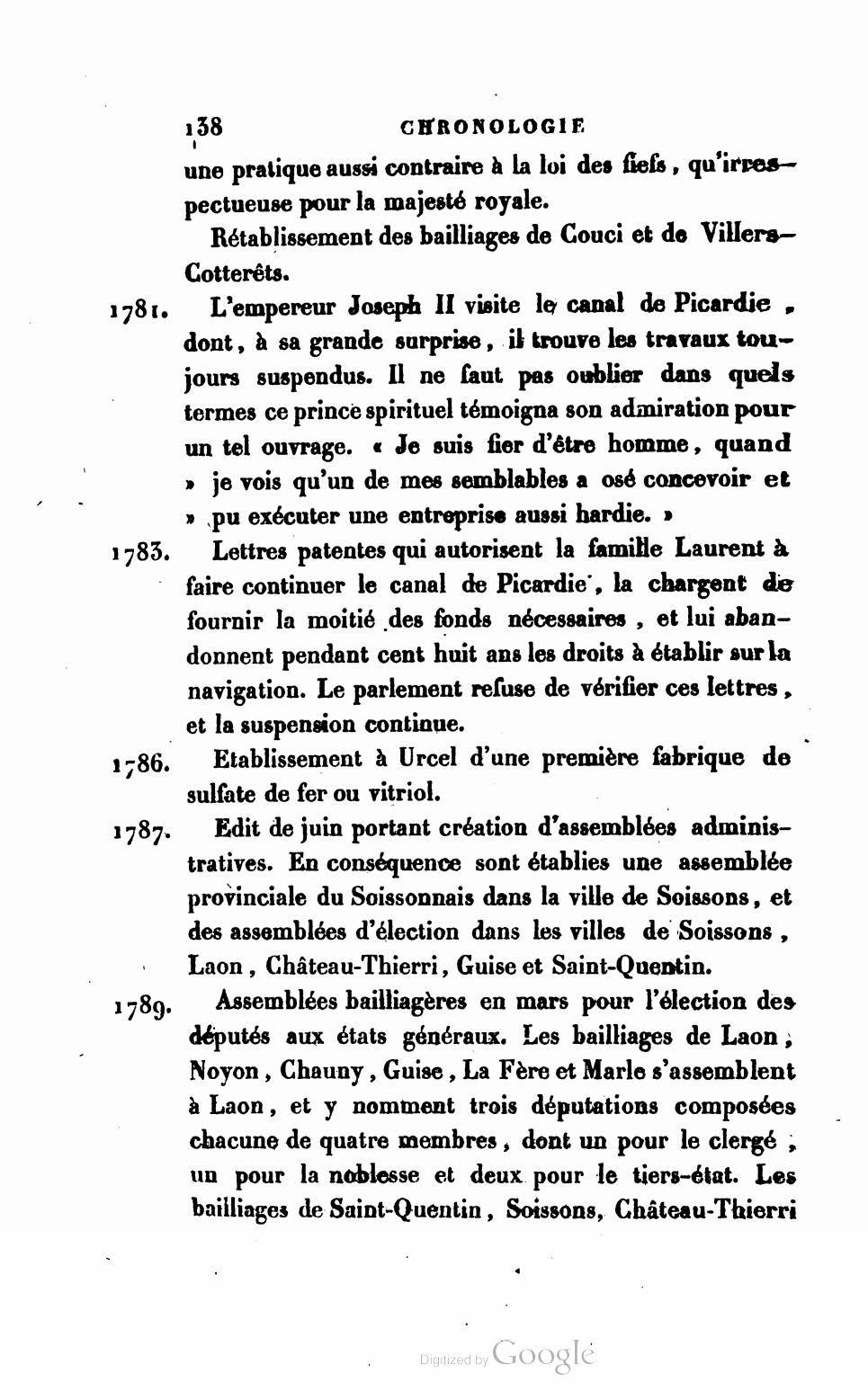 138 CHRONOLOGIE

une pratique aussi contraire à la loi des fiefs, qu'irrespectueuse pour la majesté royale.

Rétablissement des bailliages de Couci et de Villers-Cotterêts.

1781. L'empereur Joseph II visite le canal de Picardie, dont, à sa grande surprise, il trouve les travaux toujours suspendus. Il ne faut pas oublier dans quels termes ce prince spirituel témoigna son admiration pour un tel ouvrage. « Je suis fier d'être homme, quand » je vois qu'un de mes semblables a osé concevoir et » pu exécuter une entreprise aussi hardie. »

1783. Lettres patentes qui autorisent la famille Laurent à faire continuer le canal de Picardie, la chargent de fournir la moitié des fonds nécessaires, et lui abandonnent pendant cent huit ans les droits à établir sur la navigation. Le parlement refuse de vérifier ces lettres, et la suspension continue.

1786. Etablissement à Urcel d'une première fabrique de sulfate de fer ou vitriol.

1787. Edit de juin portant création d'assemblées administratives. En conséquence sont établies une assemblée provinciale du Soissonnais dans la ville de Soissons, et des assemblées d'élection dans les villes de Soissons, Laon, Château-Thierri, Guise et Saint-Quentin.

1789. Assemblées bailliagères en mars pour l'élection des députés aux états généraux. Les bailliages de Laon, Noyon, Chauny, Guise, La Fère et Marle s'assemblent à Laon, et y nomment trois députations composées chacune de quatre membres, dont un pour le clergé, un pour la noblesse et deux pour le tiers-état. Les bailliages de Saint-Quentin, Soissons, Château-Thierri

Digitized by Google